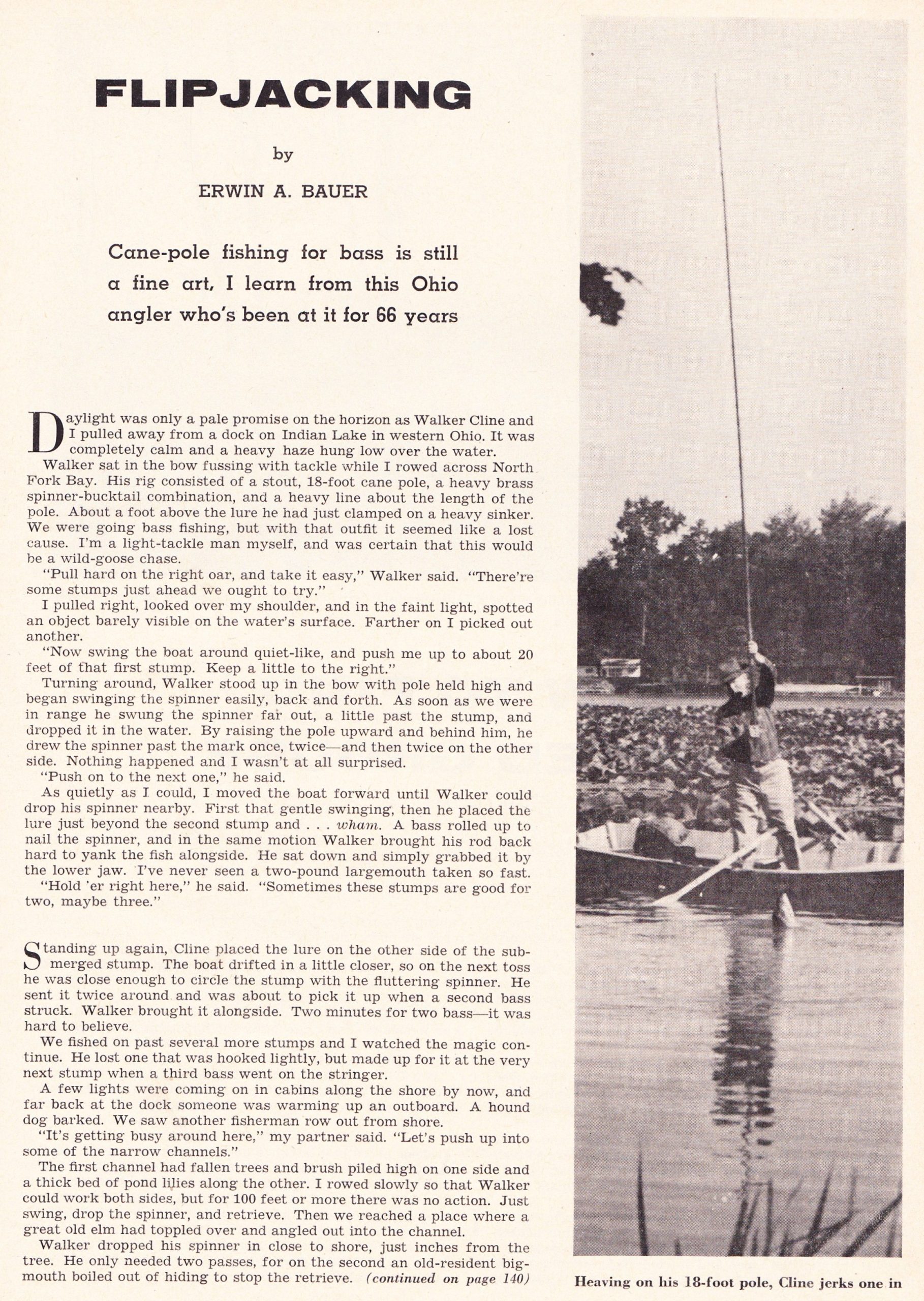 FLIPJACKING

by

ERWIN A. BAUER

Cane-pole fishing for bass is still a fine art, I learn from this Ohio angler who's been at it for 66 years

Daylight was only a pale promise on the horizon as Walker Cline and I pulled away from a dock on Indian Lake in western Ohio. It was completely calm and a heavy haze hung low over the water.

Walker sat in the bow fussing with tackle while I rowed across North Fork Bay. His rig consisted of a stout, 18-foot cane pole, a heavy brass spinner-bucktail combination, and a heavy line about the length of the pole. About a foot above the lure he had just clamped on a heavy sinker. We were going bass fishing, but with that outfit it seemed like a lost cause. I'm a light-tackle man myself, and was certain that this would be a wild-goose chase.

"Pull hard on the right oar, and take it easy," Walker said. "There're some stumps just ahead we ought to try."

I pulled right, looked over my shoulder, and in the faint light, spotted an object barely visible on the water's surface. Farther on I picked out another.

"Now swing the boat around quiet-like, and push me up to about 20 feet of that first stump. Keep a little to the right."

Turning around, Walker stood up in the bow with pole held high and began swinging the spinner easily, back and forth. As soon as we were in range he swung the spinner far out, a little past the stump, and dropped it in the water. By raising the pole upward and behind him, he drew the spinner past the mark once, twice—and then twice on the other side. Nothing happened and I wasn't at all surprised.

"Push on to the next one," he said.

As quietly as I could, I moved the boat forward until Walker could drop his spinner nearby. First that gentle swinging, then he placed the lure just beyond the second stump and . . . wham. A bass rolled up to nail the spinner, and in the same motion Walker brought his rod back hard to yank the fish alongside. He sat down and simply grabbed it by the lower jaw. I've never seen a two-pound largemouth taken so fast.

"Hold 'er right here," he said. "Sometimes these stumps are good for two, maybe three."

Standing up again, Cline placed the lure on the other side of the submerged stump. The boat drifted in a little closer, so on the next toss he was close enough to circle the stump with the fluttering spinner. He sent it twice around and was about to pick it up when a second bass struck. Walker brought it alongside. Two minutes for two bass—it was hard to believe.

We fished on past several more stumps and I watched the magic continue. He lost one that was hooked lightly, but made up for it at the very next stump when a third bass went on the stringer.

A few lights were coming on in cabins along the shore by now, and far back at the dock someone was warming up an outboard. A hound dog barked. We saw another fisherman row out from shore.

"It's getting busy around here," my partner said. "Let's push up into some of the narrow channels."

The first channel had fallen trees and brush piled high on one side and a thick bed of pond lilies along the other. I rowed slowly so that Walker could work both sides, but for 100 feet or more there was no action. Just swing, drop the spinner, and retrieve. Then we reached a place where a great old elm had toppled over and angled out into the channel.

Walker dropped his spinner in close to shore, just inches from the tree. He only needed two passes, for on the second an old-resident bigmouth boiled out of hiding to stop the retrieve. (continued on page 140)

Heaving on his 18-foot pole, Cline jerks one in